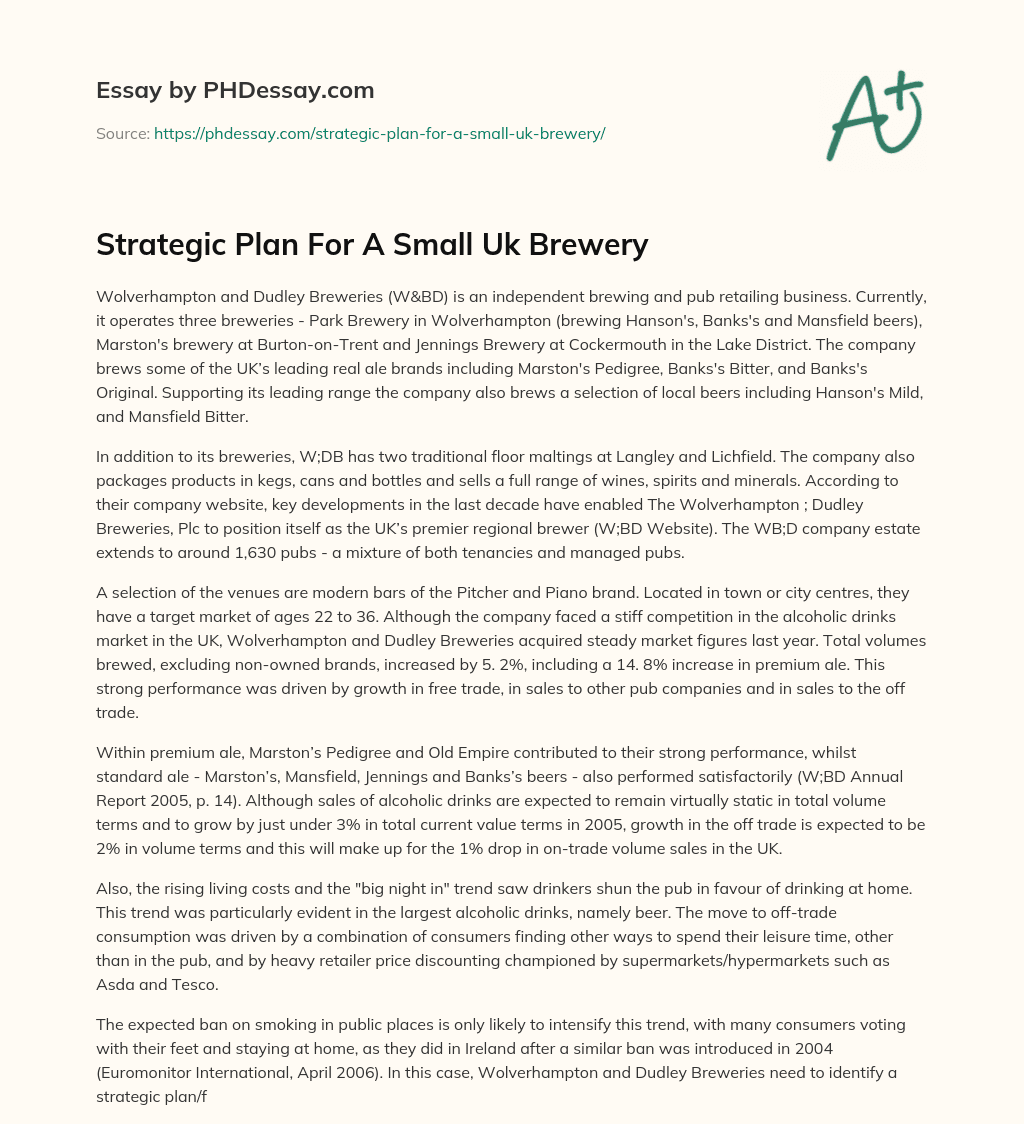 Essay by PHDessay.com

Source: https://phdessay.com/strategic-plan-for-a-small-uk-brewery/

A+

Strategic Plan For A Small Uk Brewery

Wolverhampton and Dudley Breweries (W&BD) is an independent brewing and pub retailing business. Currently, it operates three breweries - Park Brewery in Wolverhampton (brewing Hanson's, Banks's and Mansfield beers), Marston's brewery at Burton-on-Trent and Jennings Brewery at Cockermouth in the Lake District. The company brews some of the UK's leading real ale brands including Marston's Pedigree, Banks's Bitter, and Banks's Original. Supporting its leading range the company also brews a selection of local beers including Hanson's Mild, and Mansfield Bitter.

In addition to its breweries, W;DB has two traditional floor maltings at Langley and Lichfield. The company also packages products in kegs, cans and bottles and sells a full range of wines, spirits and minerals. According to their company website, key developments in the last decade have enabled The Wolverhampton ; Dudley Breweries, Plc to position itself as the UK's premier regional brewer (W;BD Website). The WB;D company estate extends to around 1,630 pubs - a mixture of both tenancies and managed pubs.

A selection of the venues are modern bars of the Pitcher and Piano brand. Located in town or city centres, they have a target market of ages 22 to 36. Although the company faced a stiff competition in the alcoholic drinks market in the UK, Wolverhampton and Dudley Breweries acquired steady market figures last year. Total volumes brewed, excluding non-owned brands, increased by 5. 2%, including a 14. 8% increase in premium ale. This strong performance was driven by growth in free trade, in sales to other pub companies and in sales to the off trade.

Within premium ale, Marston's Pedigree and Old Empire contributed to their strong performance, whilst standard ale - Marston's, Mansfield, Jennings and Banks's beers - also performed satisfactorily (W;BD Annual Report 2005, p. 14). Although sales of alcoholic drinks are expected to remain virtually static in total volume terms and to grow by just under 3% in total current value terms in 2005, growth in the off trade is expected to be 2% in volume terms and this will make up for the 1% drop in on-trade volume sales in the UK.

Also, the rising living costs and the "big night in" trend saw drinkers shun the pub in favour of drinking at home. This trend was particularly evident in the largest alcoholic drinks, namely beer. The move to off-trade consumption was driven by a combination of consumers finding other ways to spend their leisure time, other than in the pub, and by heavy retailer price discounting championed by supermarkets/hypermarkets such as Asda and Tesco.

The expected ban on smoking in public places is only likely to intensify this trend, with many consumers voting with their feet and staying at home, as they did in Ireland after a similar ban was introduced in 2004 (Euromonitor International, April 2006). In this case, Wolverhampton and Dudley Breweries need to identify a strategic plan/f